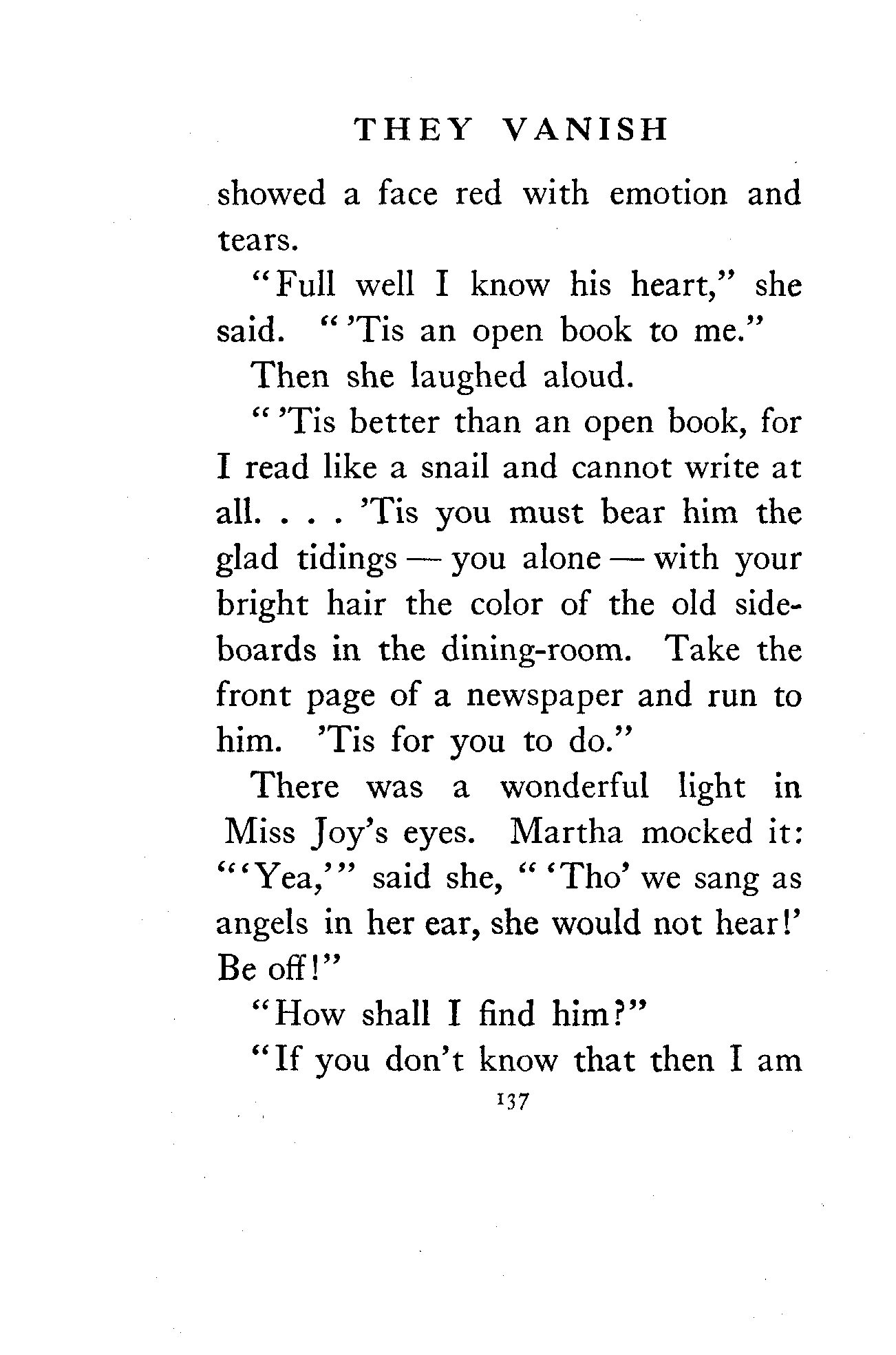 THEY VANISH

showed a face red with emotion and tears.

"Full well I know his heart," she said. "'Tis an open book to me."

Then she laughed aloud.

"'Tis better than an open book, for I read like a snail and cannot write at all. . . . 'Tis you must bear him the glad tidings — you alone — with your bright hair the color of the old sideboards in the dining-room. Take the front page of a newspaper and run to him. 'Tis for you to do."

There was a wonderful light in Miss Joy's eyes. Martha mocked it: "'Yea,'" said she, "'Tho' we sang as angels in her ear, she would not hear!' Be off!"

"How shall I find him?"

"If you don't know that then I am

137